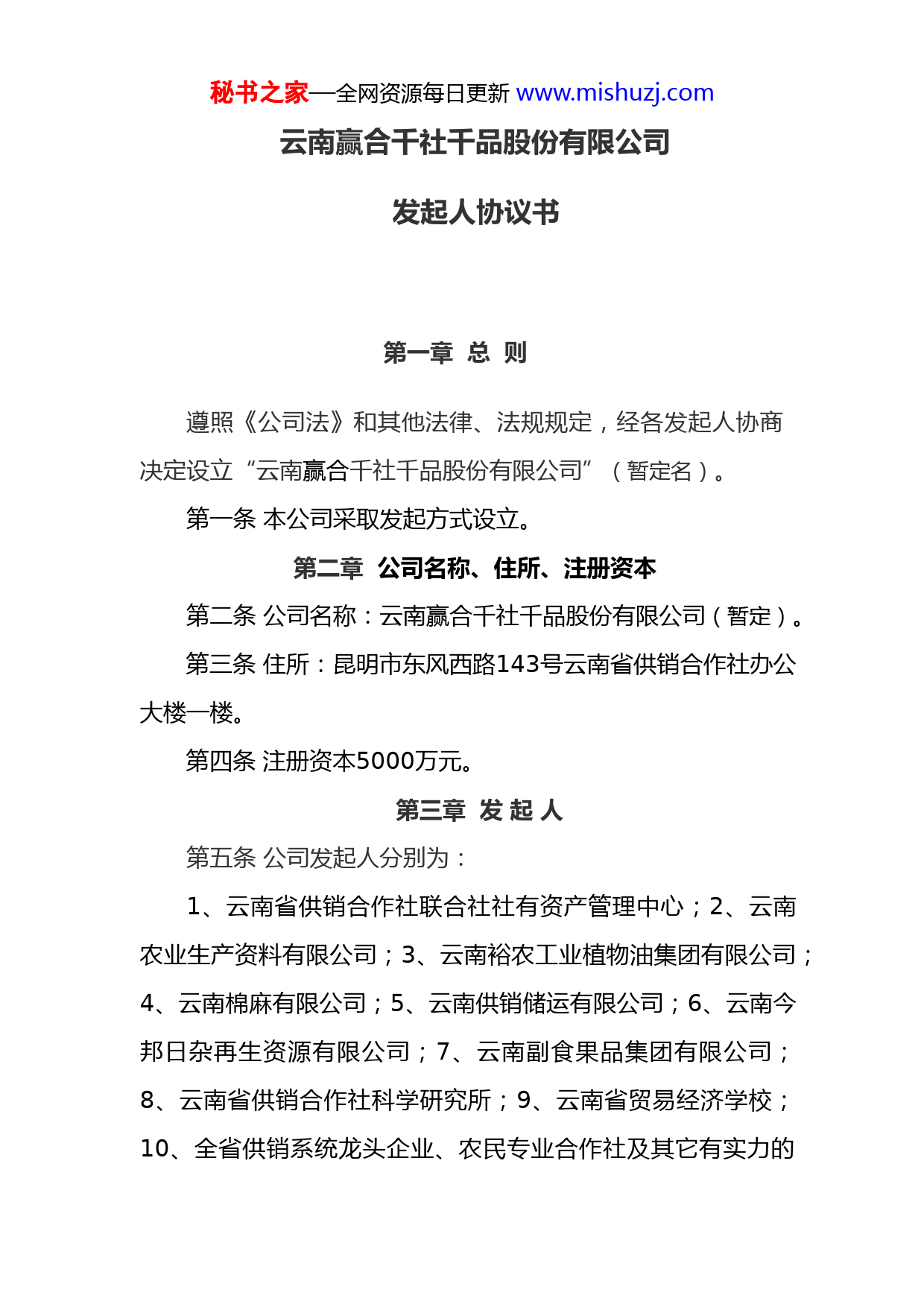 秘书之家—全网资源每日更新 www.mishuzj.com

云南赢合千社千品股份有限公司

发起人协议书

第一章 总 则

遵照《公司法》和其他法律、法规规定，经各发起人协商决定设立“云南赢合千社千品股份有限公司”（暂定名）。

第一条 本公司采取发起方式设立。

第二章 公司名称、住所、注册资本

第二条 公司名称：云南赢合千社千品股份有限公司（暂定）。

第三条 住所：昆明市东风西路143号云南省供销合作社办公大楼一楼。

第四条 注册资本5000万元。

第三章 发 起 人

第五条 公司发起人分别为：

1、云南省供销合作社联合社社有资产管理中心；2、云南农业生产资料有限公司；3、云南裕农工业植物油集团有限公司；4、云南棉麻有限公司；5、云南供销储运有限公司；6、云南今邦日杂再生资源有限公司；7、云南副食果品集团有限公司；8、云南省供销合作社科学研究所；9、云南省贸易经济学校；10、全省供销系统龙头企业、农民专业合作社及其它有实力的